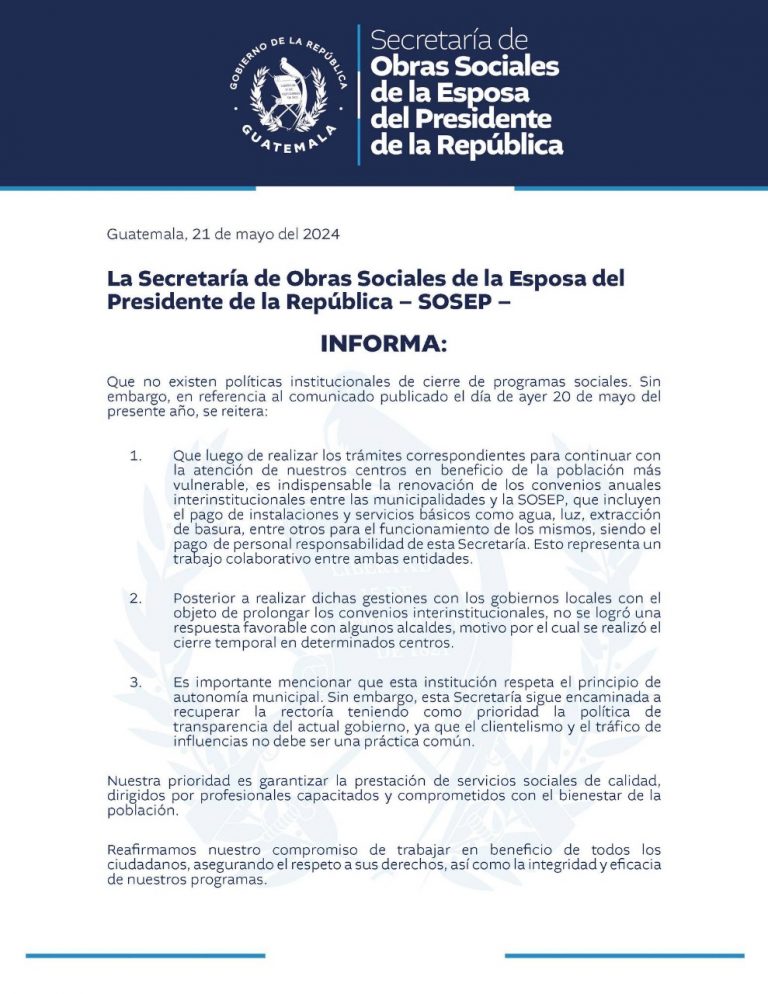 GOBIERNO DE LA REPÚBLICA
GUATEMALA

Secretaría de
Obras Sociales
de la Esposa
del Presidente
de la República

Guatemala, 21 de mayo del 2024

La Secretaría de Obras Sociales de la Esposa del Presidente de la República – SOSEP –

INFORMA:

Que no existen políticas institucionales de cierre de programas sociales. Sin embargo, en referencia al comunicado publicado el día de ayer 20 de mayo del presente año, se reitera:

1. Que luego de realizar los trámites correspondientes para continuar con la atención de nuestros centros en beneficio de la población más vulnerable, es indispensable la renovación de los convenios anuales interinstitucionales entre las municipalidades y la SOSEP, que incluyen el pago de instalaciones y servicios básicos como agua, luz, extracción de basura, entre otros para el funcionamiento de los mismos, siendo el pago de personal responsabilidad de esta Secretaría. Esto representa un trabajo colaborativo entre ambas entidades.

2. Posterior a realizar dichas gestiones con los gobiernos locales con el objeto de prolongar los convenios interinstitucionales, no se logró una respuesta favorable con algunos alcaldes, motivo por el cual se realizó el cierre temporal en determinados centros.

3. Es importante mencionar que esta institución respeta el principio de autonomía municipal. Sin embargo, esta Secretaría sigue encaminada a recuperar la rectoría teniendo como prioridad la política de transparencia del actual gobierno, ya que el clientelismo y el tráfico de influencias no debe ser una práctica común.

Nuestra prioridad es garantizar la prestación de servicios sociales de calidad, dirigidos por profesionales capacitados y comprometidos con el bienestar de la población.

Reafirmamos nuestro compromiso de trabajar en beneficio de todos los ciudadanos, asegurando el respeto a sus derechos, así como la integridad y eficacia de nuestros programas.